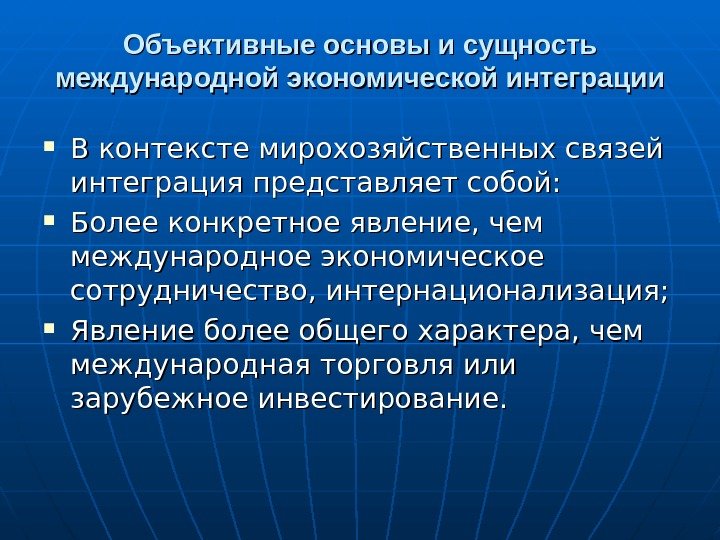 Объективные основы и сущность международной экономической интеграции

• В контексте мирохозяйственных связей интеграция представляет собой:
• Более конкретное явление, чем международное экономическое сотрудничество, интернационализация;
• Явление более общего характера, чем международная торговля или зарубежное инвестирование.